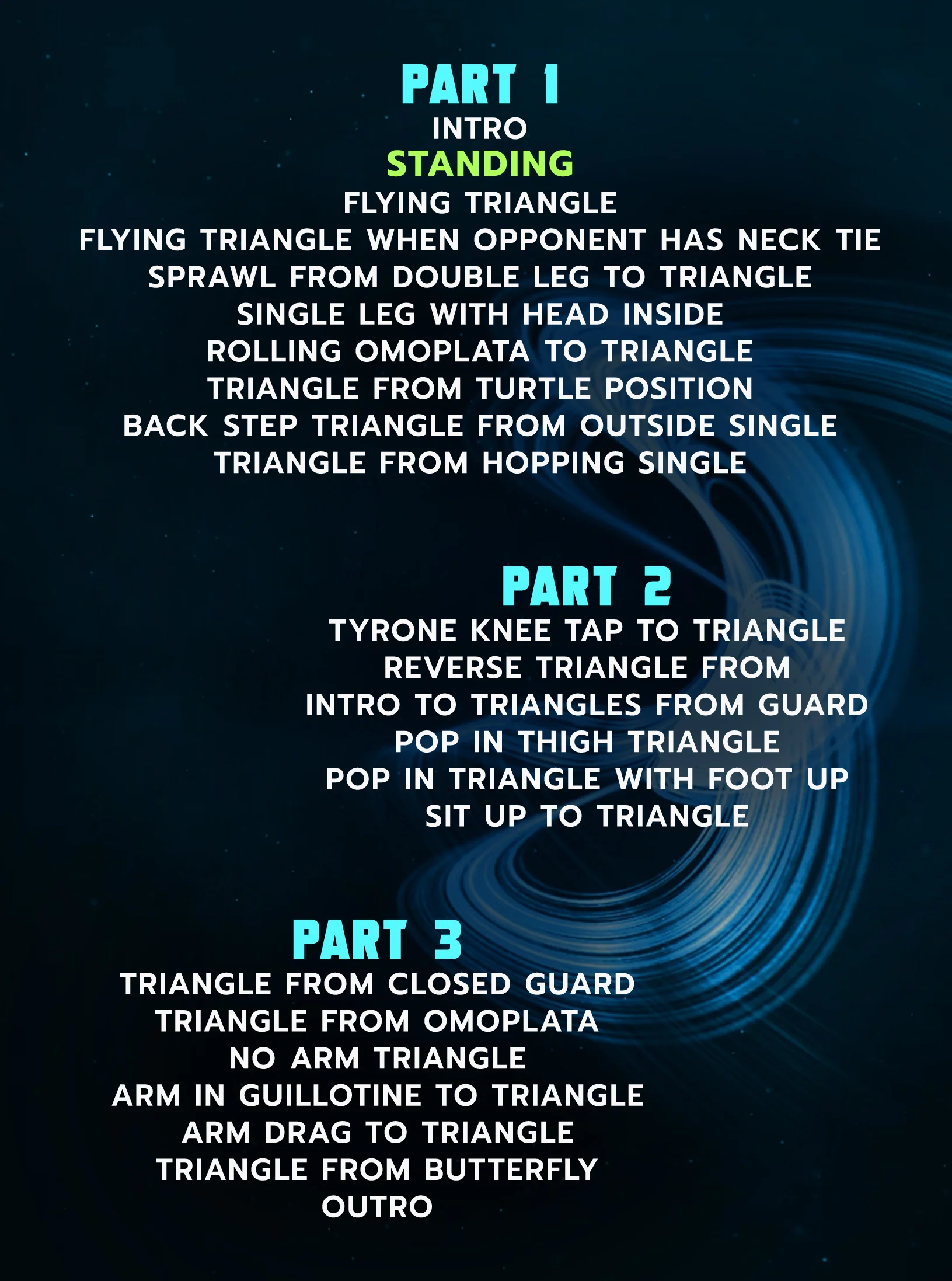 PART 1
INTRO
STANDING
FLYING TRIANGLE
FLYING TRIANGLE WHEN OPPONENT HAS NECK TIE
SPRAWL FROM DOUBLE LEG TO TRIANGLE
SINGLE LEG WITH HEAD INSIDE
ROLLING OMOPLATA TO TRIANGLE
TRIANGLE FROM TURTLE POSITION
BACK STEP TRIANGLE FROM OUTSIDE SINGLE
TRIANGLE FROM HOPPING SINGLE

PART 2
TYRONE KNEE TAP TO TRIANGLE
REVERSE TRIANGLE FROM
INTRO TO TRIANGLES FROM GUARD
POP IN THIGH TRIANGLE
POP IN TRIANGLE WITH FOOT UP
SIT UP TO TRIANGLE

PART 3
TRIANGLE FROM CLOSED GUARD
TRIANGLE FROM OMOPLATA
NO ARM TRIANGLE
ARM IN GUILLOTINE TO TRIANGLE
ARM DRAG TO TRIANGLE
TRIANGLE FROM BUTTERFLY
OUTRO